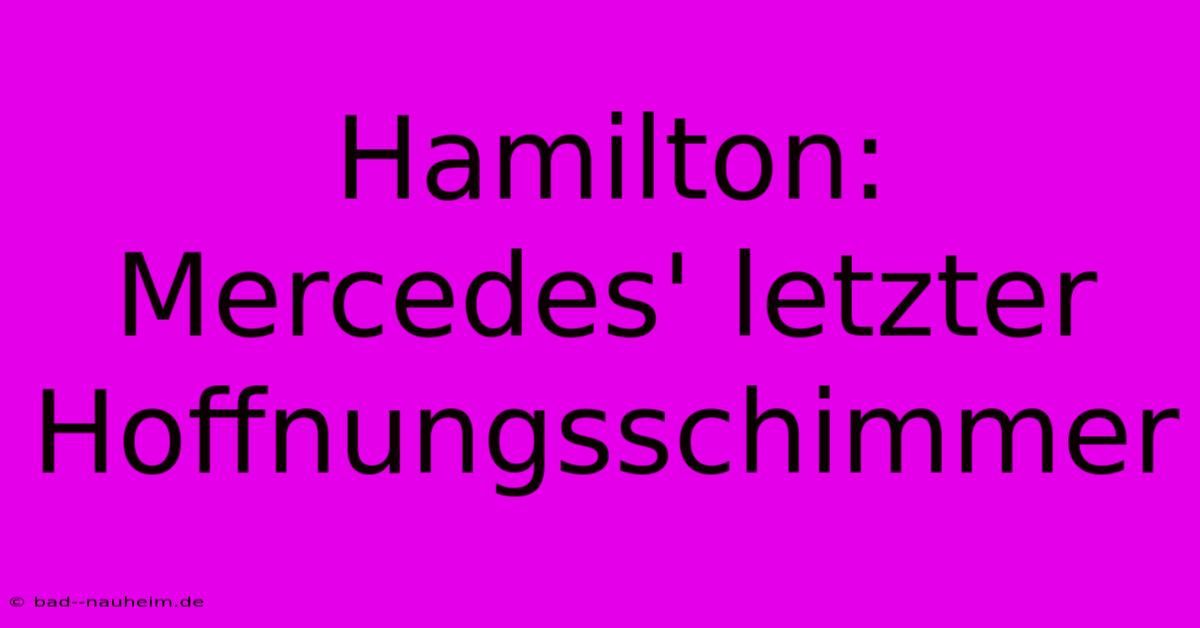 Hamilton: Mercedes' letzter Hoffnungsschimmer

© bad--nauheim.de